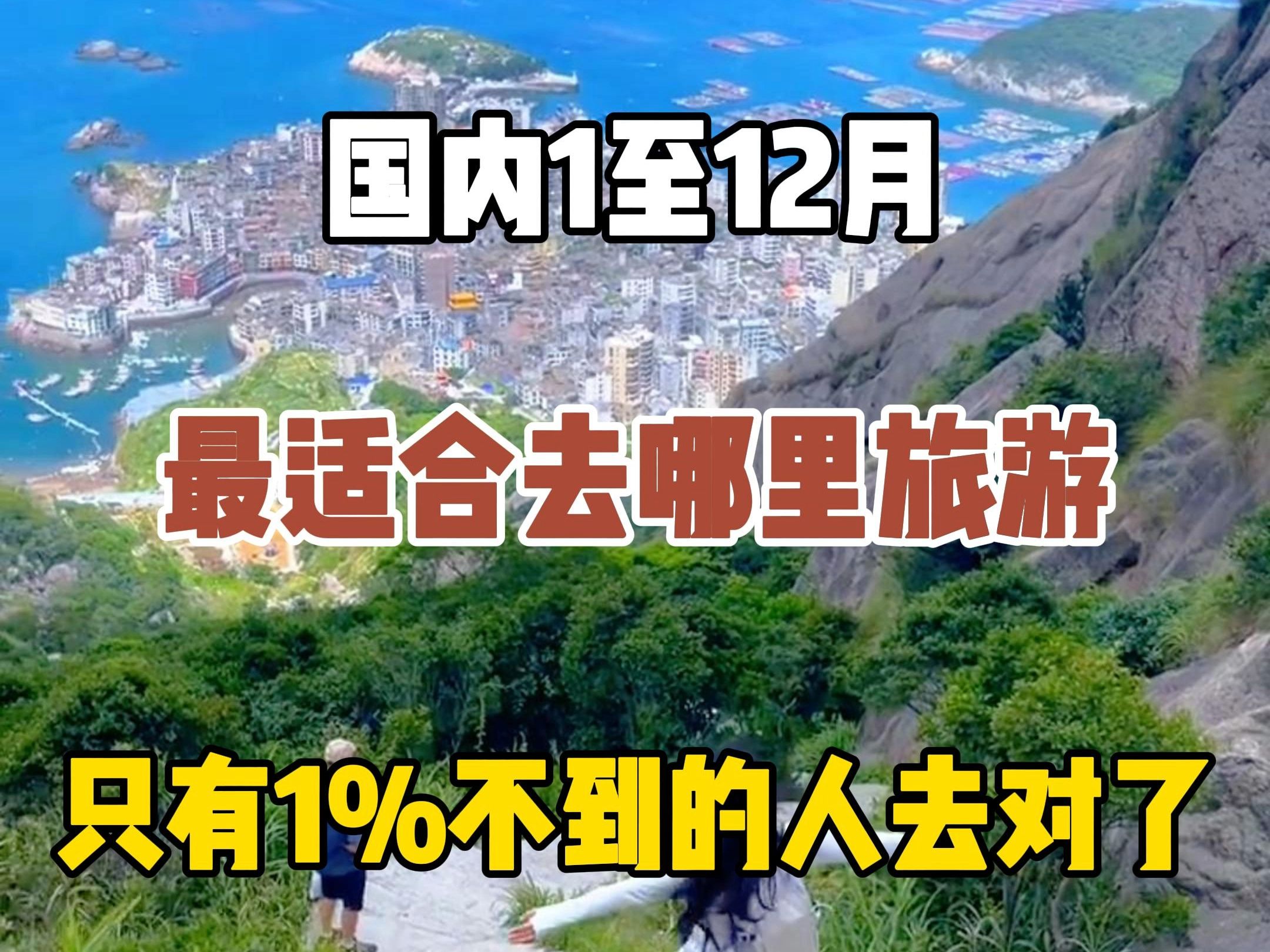 国内1至12月

最适合去哪里旅游

只有1%不到的人去对了